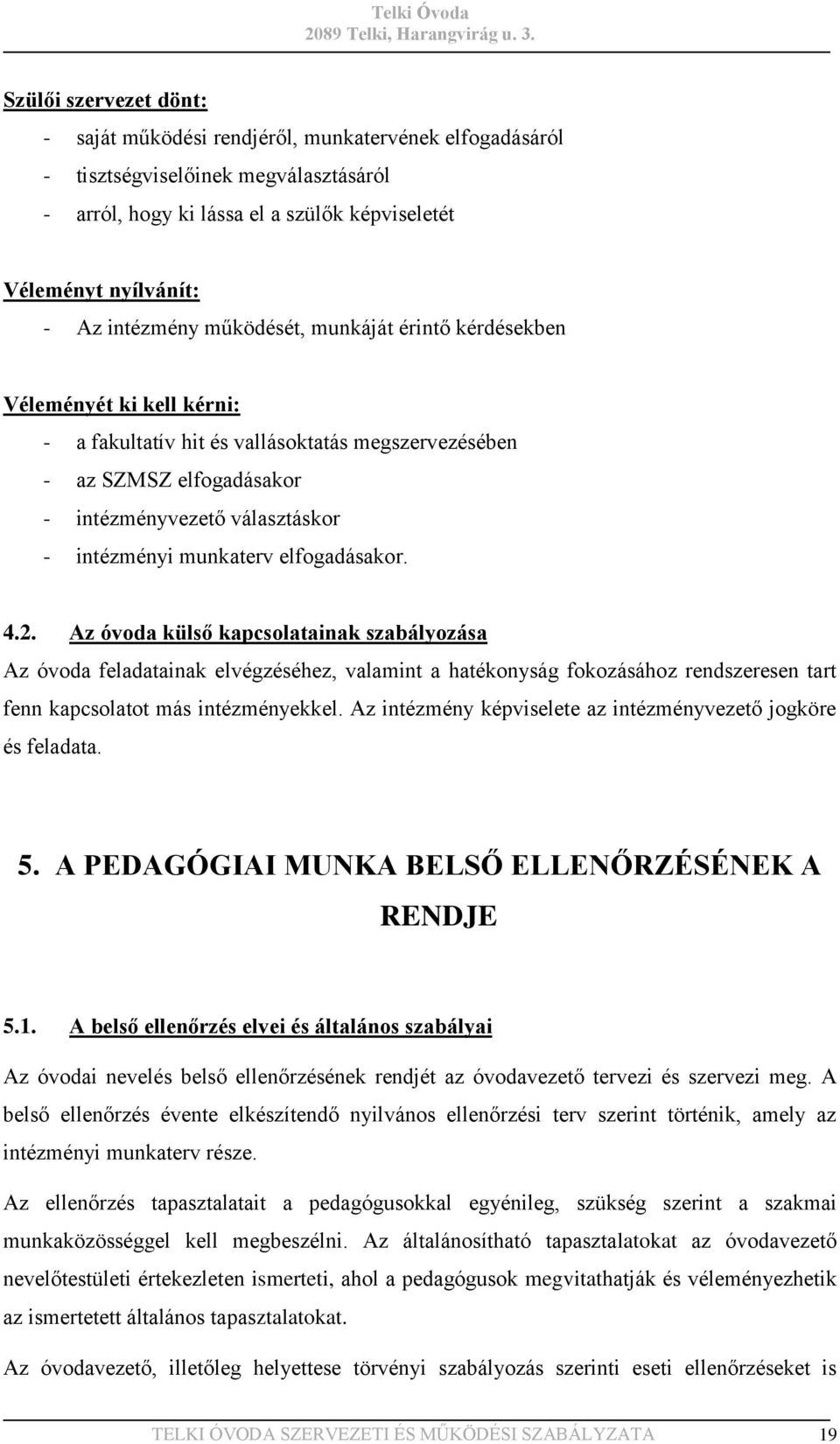 Telki Óvoda
2089 Telki, Harangvirág u. 3.

Szülői szervezet dönt:
- saját működési rendjéről, munkatervének elfogadásáról
- tisztségviselőinek megválasztásáról
- arról, hogy ki lássa el a szülők képviseletét

Véleményt nyílvánít:
- Az intézmény működését, munkáját érintő kérdésekben

Véleményét ki kell kérni:
- a fakultatív hit és vallásoktatás megszervezésében
- az SZMSZ elfogadásakor
- intézményvezető választáskor
- intézményi munkaterv elfogadásakor.

4.2. Az óvoda külső kapcsolatainak szabályozása
Az óvoda feladatainak elvégzéséhez, valamint a hatékonyság fokozásához rendszeresen tart fenn kapcsolatot más intézményekkel. Az intézmény képviselete az intézményvezető jogköre és feladata.

5. A PEDAGÓGIAI MUNKA BELSŐ ELLENŐRZÉSÉNEK A RENDJE

5.1. A belső ellenőrzés elvei és általános szabályai
Az óvodai nevelés belső ellenőrzésének rendjét az óvodavezető tervezi és szervezi meg. A belső ellenőrzés évente elkészítendő nyilvános ellenőrzési terv szerint történik, amely az intézményi munkaterv része.

Az ellenőrzés tapasztalatait a pedagógusokkal egyénileg, szükség szerint a szakmai munkaközösséggel kell megbeszélni. Az általánosítható tapasztalatokat az óvodavezető nevelőtestületi értekezleten ismerteti, ahol a pedagógusok megvitathatják és véleményezhetik az ismertetett általános tapasztalatokat.

Az óvodavezető, illetőleg helyettese törvényi szabályozás szerinti eseti ellenőrzéseket is

TELKI ÓVODA SZERVEZETI ÉS MŰKÖDÉSI SZABÁLYZATA 19